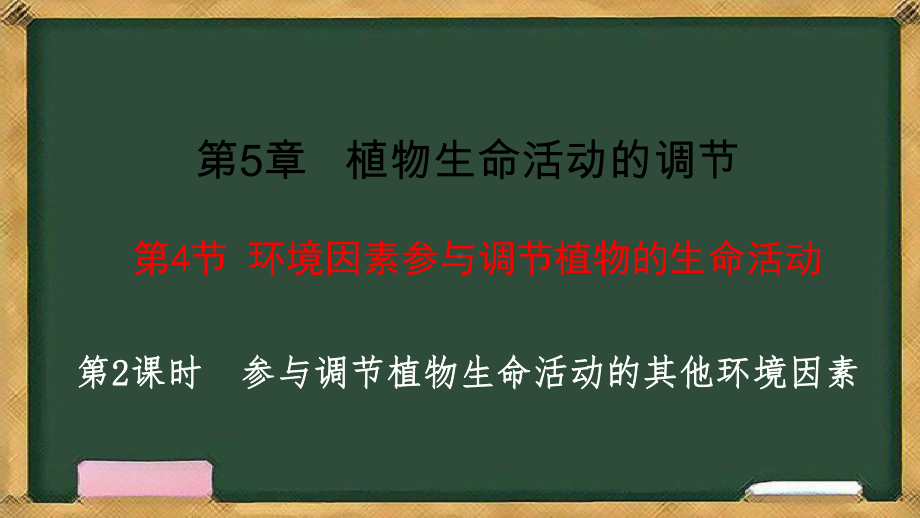 第5章　植物生命活动的调节

第4节 环境因素参与调节植物的生命活动

第2课时　参与调节植物生命活动的其他环境因素